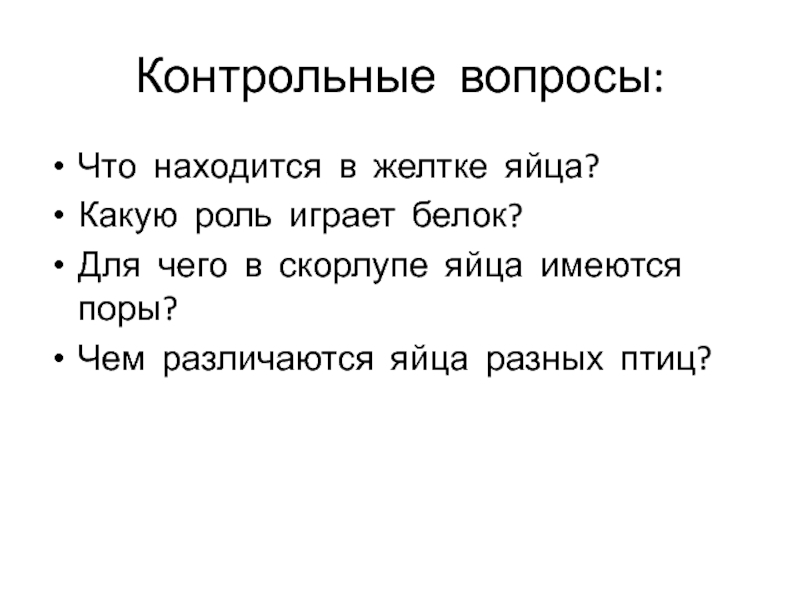 Контрольные вопросы:

• Что находится в желтке яйца?
• Какую роль играет белок?
• Для чего в скорлупе яйца имеются поры?
• Чем различаются яйца разных птиц?